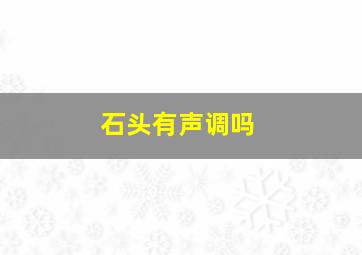 石头有声调吗